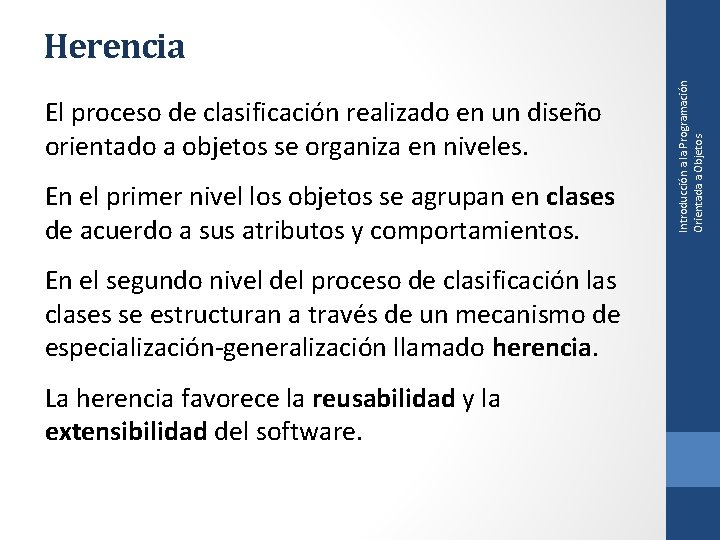 Herencia

El proceso de clasificación realizado en un diseño orientado a objetos se organiza en niveles.

En el primer nivel los objetos se agrupan en clases de acuerdo a sus atributos y comportamientos.

En el segundo nivel del proceso de clasificación las clases se estructuran a través de un mecanismo de especialización-generalización llamado herencia.

La herencia favorece la reusabilidad y la extensibilidad del software.

Introducción a la Programación
Orientada a Objetos